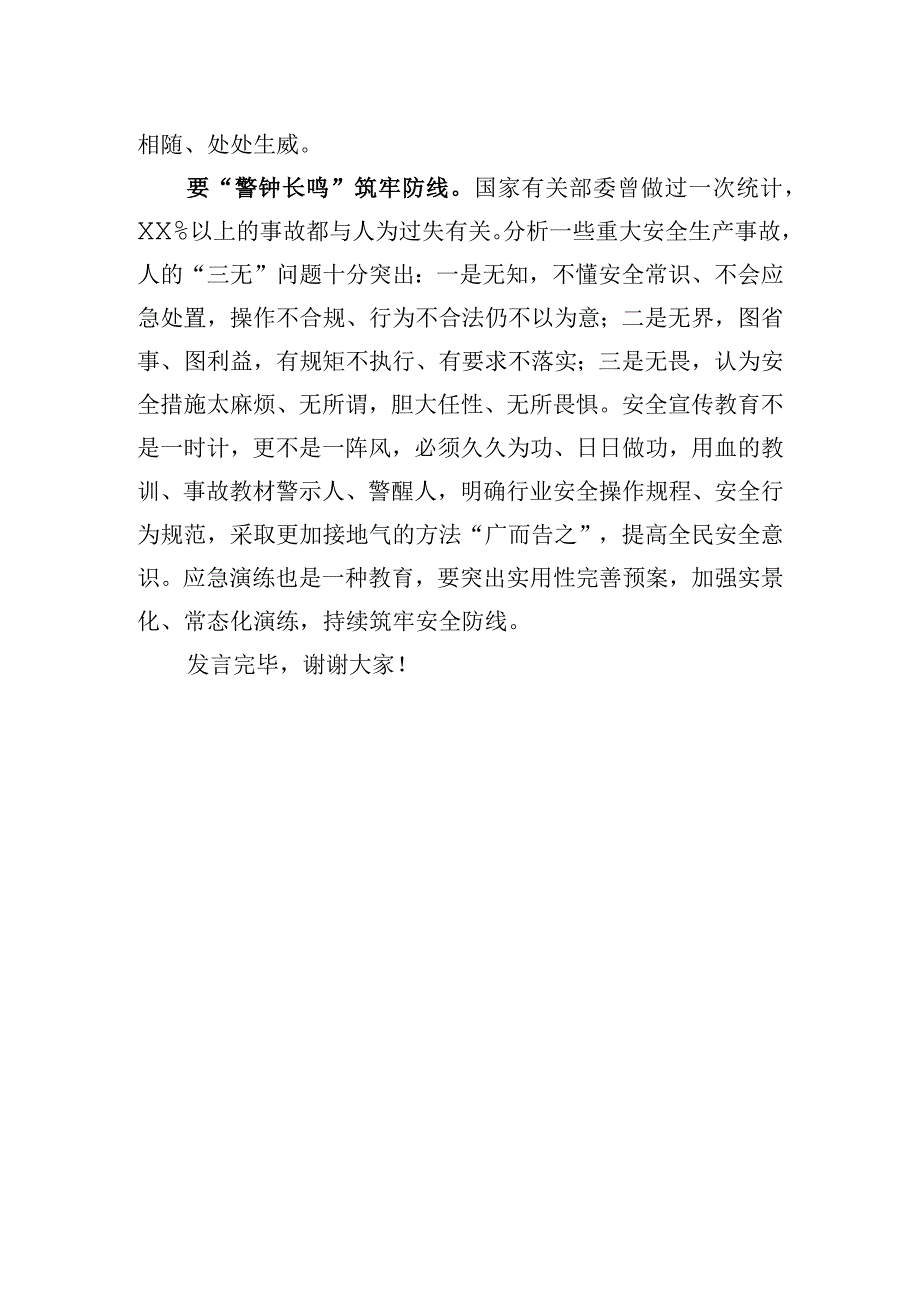 相随、处处生威。

要“警钟长鸣”筑牢防线。国家有关部委曾做过一次统计，XX%以上的事故都与人为过失有关。分析一些重大安全生产事故，人的“三无”问题十分突出：一是无知，不懂安全常识、不会应急处置，操作不合规、行为不合法仍不以为意；二是无界，图省事、图利益，有规矩不执行、有要求不落实；三是无畏，认为安全措施太麻烦、无所谓，胆大任性、无所畏惧。安全宣传教育不是一时计，更不是一阵风，必须久久为功、日日做功，用血的教训、事故教材警示人、警醒人，明确行业安全操作规程、安全行为规范，采取更加接地气的方法“广而告之”，提高全民安全意识。应急演练也是一种教育，要突出实用性完善预案，加强实景化、常态化演练，持续筑牢安全防线。

发言完毕，谢谢大家！